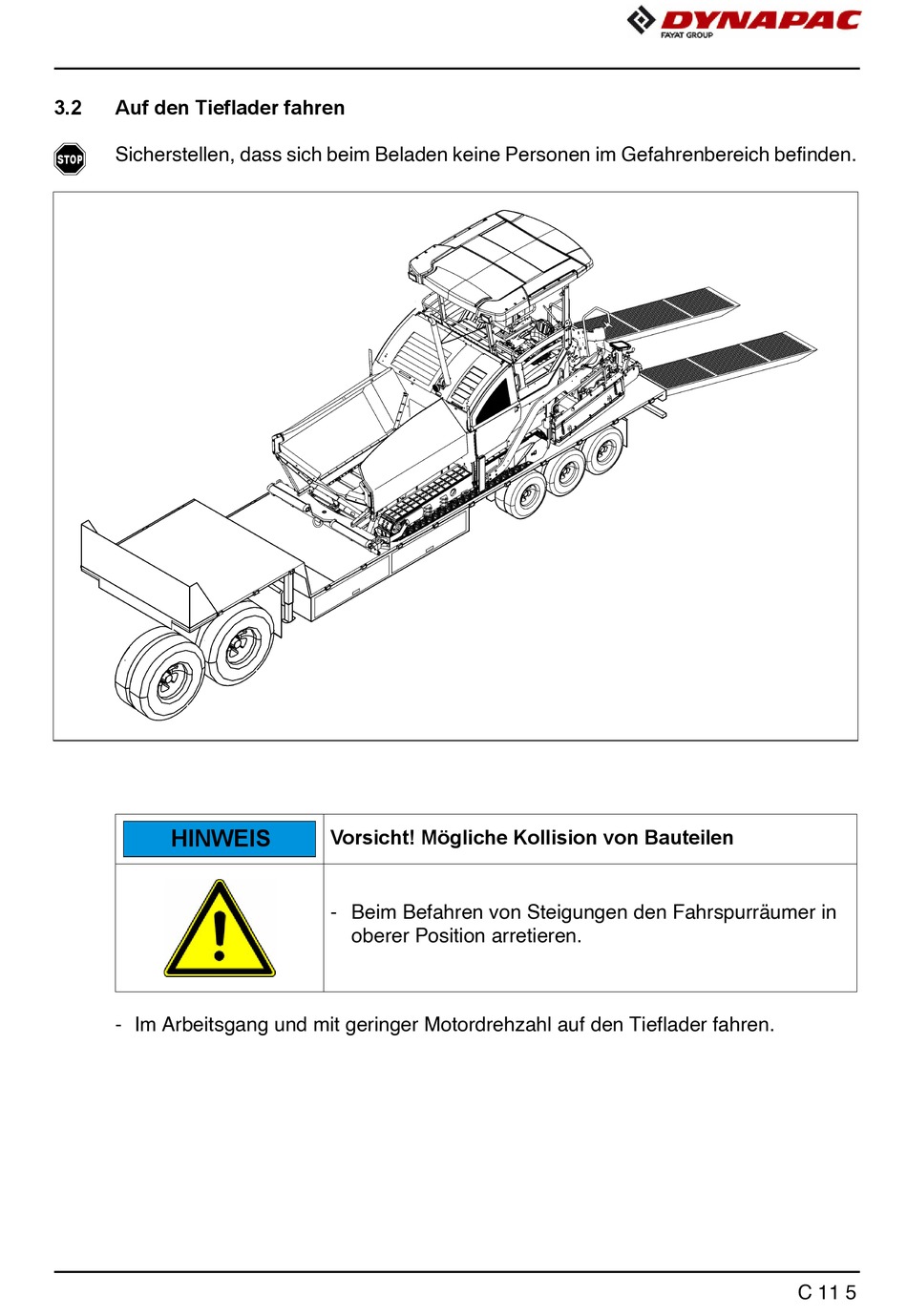 DYNAPAC
FAYAT GROUP

3.2 Auf den Tieflader fahren

STOP

Sicherstellen, dass sich beim Beladen keine Personen im Gefahrenbereich befinden.

| HINWEIS | Vorsicht! Mögliche Kollision von Bauteilen |
|---|---|
| | - Beim Befahren von Steigungen den Fahrspurräumer in oberer Position arretieren. |

- Im Arbeitsgang und mit geringer Motordrehzahl auf den Tieflader fahren.

C 11 5